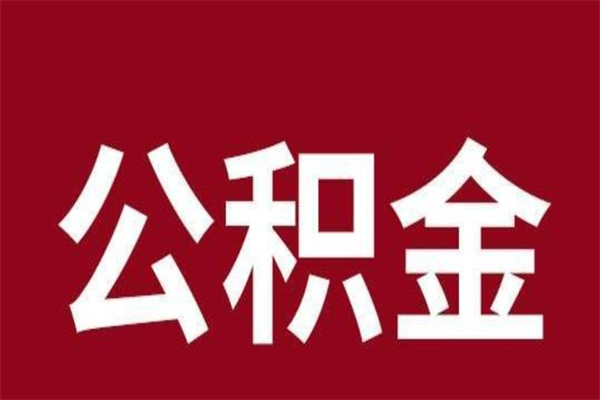 公积金